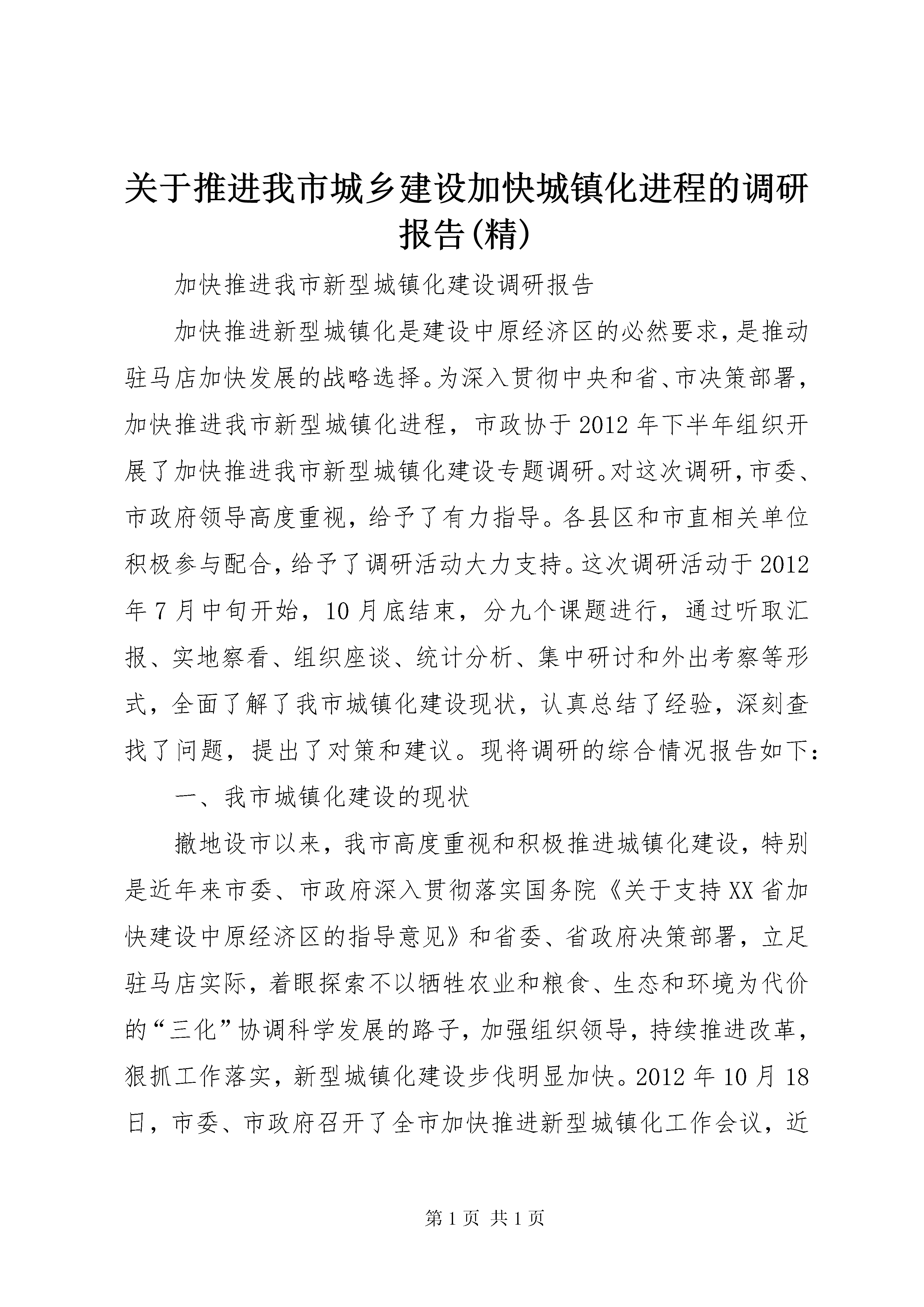 关于推进我市城乡建设加快城镇化进程的调研报告(精)

加快推进我市新型城镇化建设调研报告

加快推进新型城镇化是建设中原经济区的必然要求，是推动驻马店加快发展的战略选择。为深入贯彻中央和省、市决策部署，加快推进我市新型城镇化进程，市政协于2012年下半年组织开展了加快推进我市新型城镇化建设专题调研。对这次调研，市委、市政府领导高度重视，给予了有力指导。各县区和市直相关单位积极参与配合，给予了调研活动大力支持。这次调研活动于2012年7月中旬开始，10月底结束，分九个课题进行，通过听取汇报、实地察看、组织座谈、统计分析、集中研讨和外出考察等形式，全面了解了我市城镇化建设现状，认真总结了经验，深刻查找了问题，提出了对策和建议。现将调研的综合情况报告如下:

一、我市城镇化建设的现状

撤地设市以来，我市高度重视和积极推进城镇化建设，特别是近年来市委、市政府深入贯彻落实国务院《关于支持XX省加快建设中原经济区的指导意见》和省委、省政府决策部署，立足驻马店实际，着眼探索不以牺牲农业和粮食、生态和环境为代价的“三化”协调科学发展的路子，加强组织领导，持续推进改革，狠抓工作落实，新型城镇化建设步伐明显加快。2012年10月18日，市委、市政府召开了全市加快推进新型城镇化工作会议，近

第1页 共1页